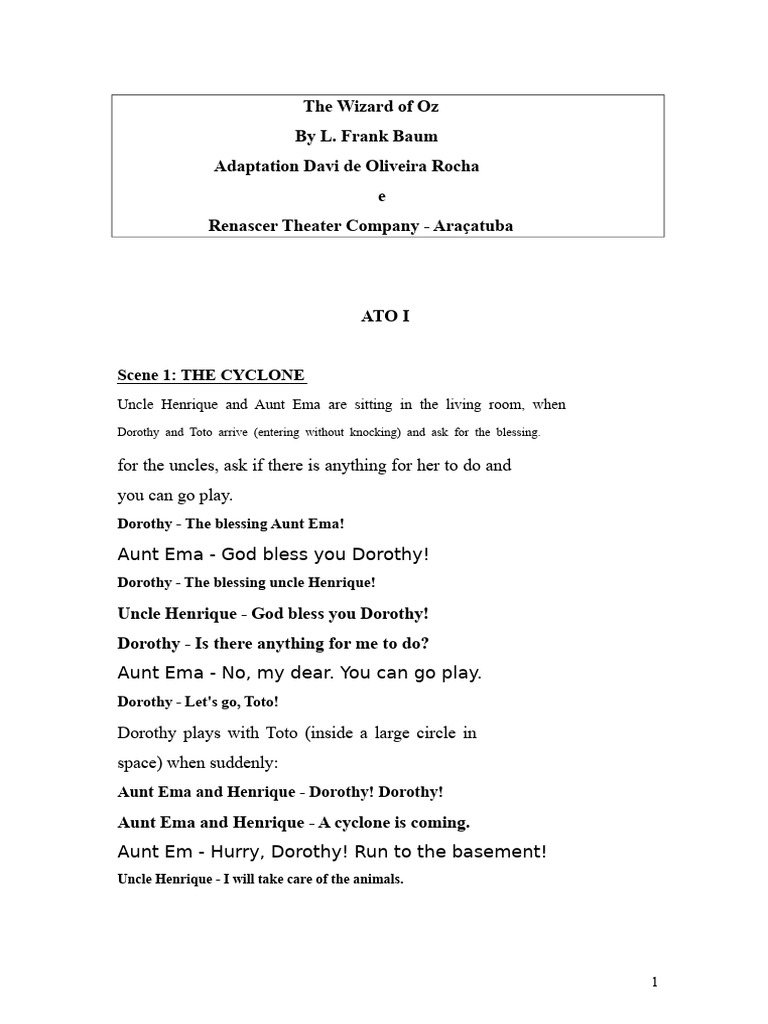 The Wizard of Oz
By L. Frank Baum
Adaptation Davi de Oliveira Rocha
e
Renascer Theater Company - Araçatuba

ATO I

Scene 1: THE CYCLONE

Uncle Henrique and Aunt Ema are sitting in the living room, when Dorothy and Toto arrive (entering without knocking) and ask for the blessing.

for the uncles, ask if there is anything for her to do and you can go play.

Dorothy - The blessing Aunt Ema!

Aunt Ema - God bless you Dorothy!

Dorothy - The blessing uncle Henrique!

Uncle Henrique - God bless you Dorothy!

Dorothy - Is there anything for me to do?

Aunt Ema - No, my dear. You can go play.

Dorothy - Let's go, Toto!

Dorothy plays with Toto (inside a large circle in space) when suddenly:

Aunt Ema and Henrique - Dorothy! Dorothy!

Aunt Ema and Henrique - A cyclone is coming.

Aunt Em - Hurry, Dorothy! Run to the basement!

Uncle Henrique - I will take care of the animals.

1